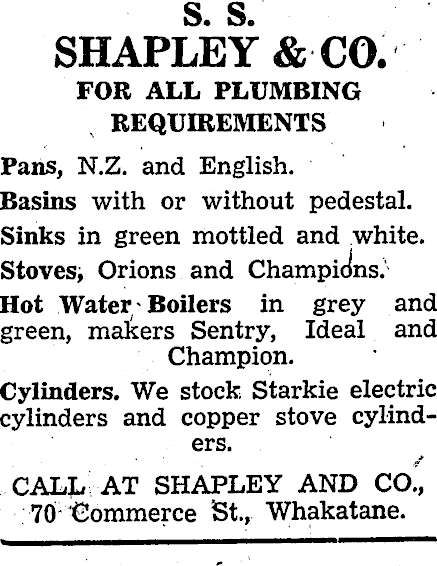 S. S.
SHAPLEY & CO.
FOR ALL PLUMBING REQUIREMENTS

Pans, N.Z. and English.

Basins with or without pedestal.

Sinks in green mottled and white.

Stoves, Orions and Champions.

Hot Water Boilers in grey and green, makers Sentry, Ideal and Champion.

Cylinders. We stock Starkie electric cylinders and copper stove cylinders.

CALL AT SHAPLEY AND CO., 70 Commerce St., Whakatane.